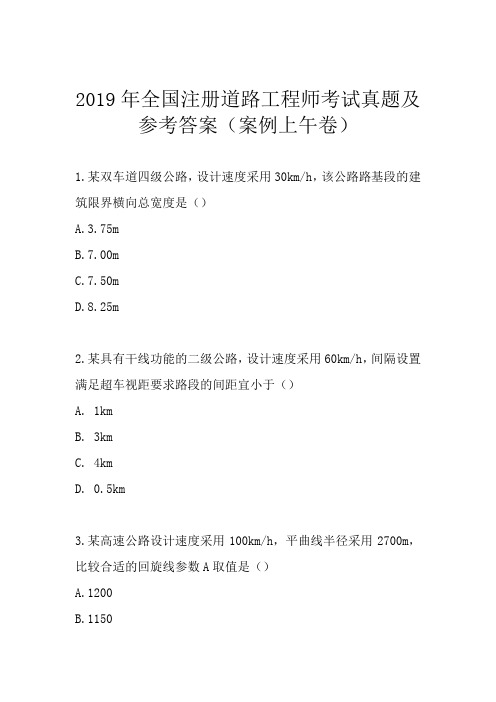 2019年全国注册道路工程师考试真题及参考答案（案例上午卷）

1.某双车道四级公路，设计速度采用30km/h，该公路路基段的建筑限界横向总宽度是（）

A.3.75m

B.7.00m

C.7.50m

D.8.25m

2.某具有干线功能的二级公路，设计速度采用60km/h，间隔设置满足超车视距要求路段的间距宜小于（）

A. 1km

B. 3km

C. 4km

D. 0.5km

3.某高速公路设计速度采用100km/h，平曲线半径采用2700m，比较合适的回旋线参数A取值是（）

A.1200

B.1150